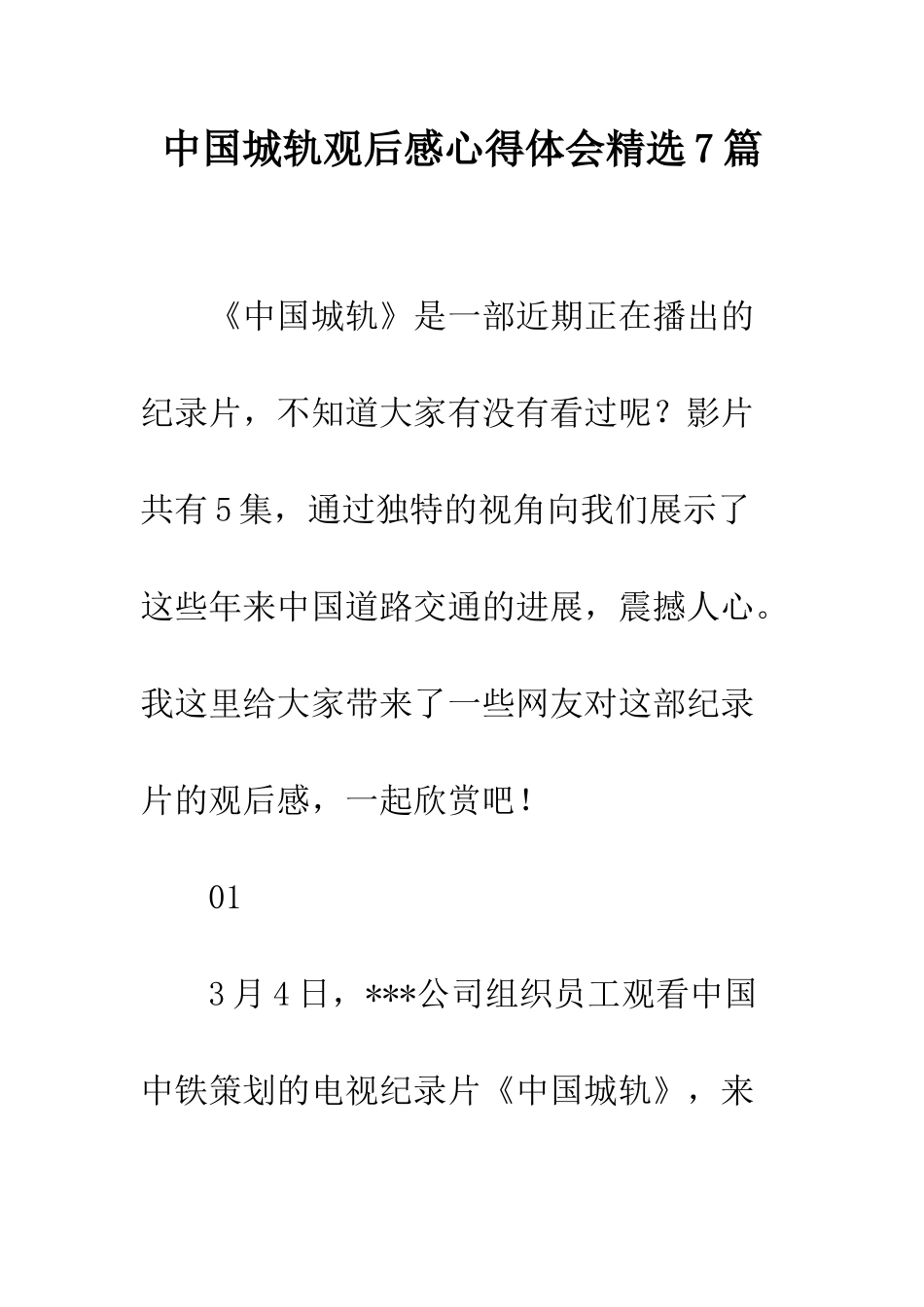 中国城轨观后感心得体会精选7篇

《中国城轨》是一部近期正在播出的纪录片，不知道大家有没有看过呢？影片共有5集，通过独特的视角向我们展示了这些年来中国道路交通的进展，震撼人心。我这里给大家带来了一些网友对这部纪录片的观后感，一起欣赏吧！

01

3月4日，***公司组织员工观看中国中铁策划的电视纪录片《中国城轨》，来